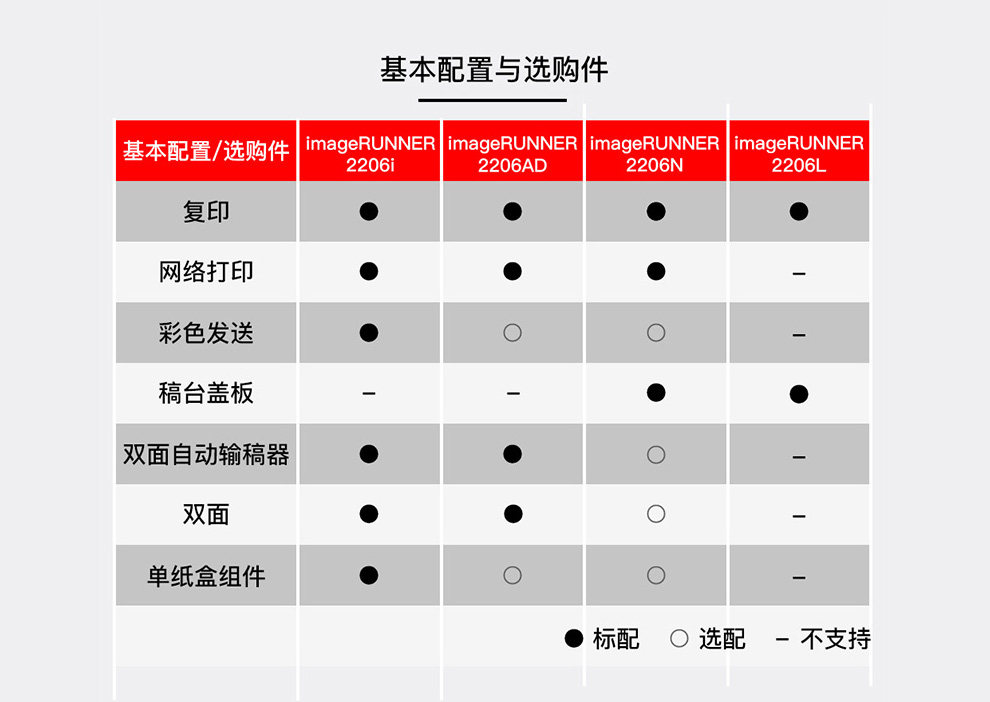 基本配置与选购件

| 基本配置/选购件 | imageRUNNER 2206i | imageRUNNER 2206AD | imageRUNNER 2206N | imageRUNNER 2206L |
|---|---|---|---|---|
| 复印 | ● | ● | ● | ● |
| 网络打印 | ● | ● | ● | – |
| 彩色发送 | ● | ○ | ○ | – |
| 稿台盖板 | – | – | ● | ● |
| 双面自动输稿器 | ● | ● | ○ | – |
| 双面 | ● | ● | ○ | – |
| 单纸盒组件 | ● | ○ | ○ | – |

● 标配 ○ 选配 – 不支持